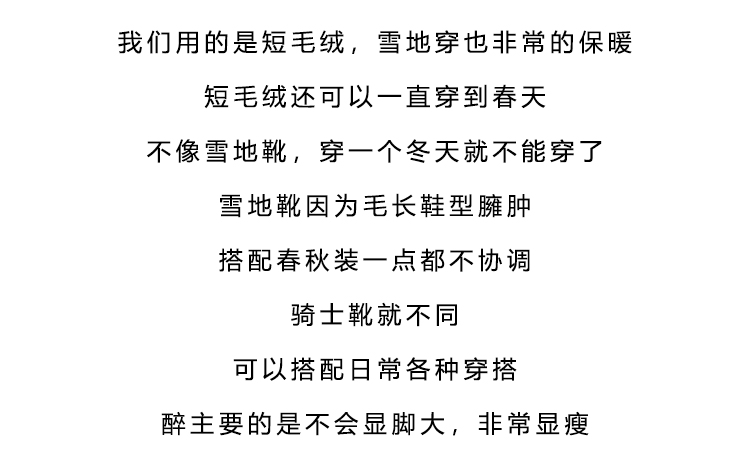 我们用的是短毛绒，雪地穿也非常的保暖

短毛绒还可以一直穿到春天

不像雪地靴，穿一个冬天就不能穿了

雪地靴因为毛长鞋型臃肿

搭配春秋装一点都不协调

骑士靴就不同

可以搭配日常各种穿搭

醉主要的是不会显脚大，非常显瘦